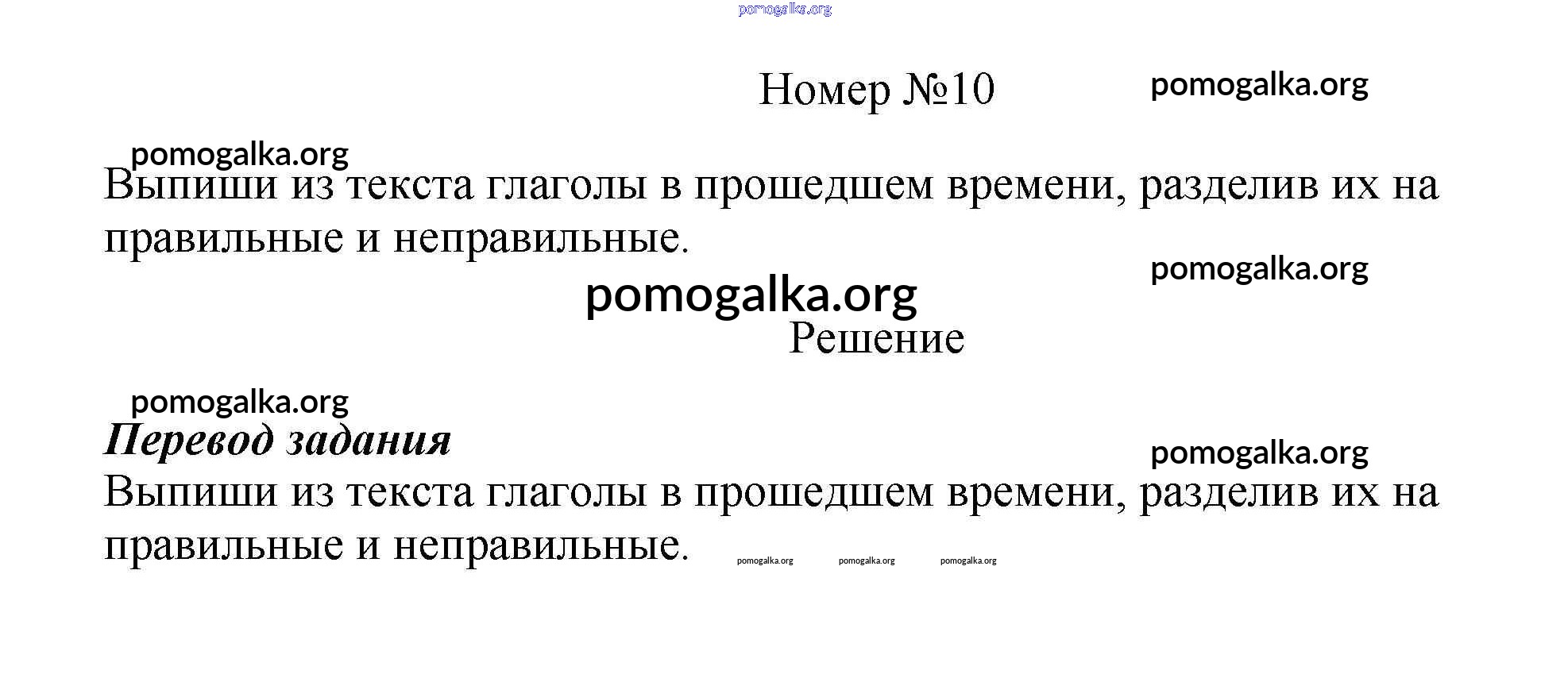 Номер №10

Выпиши из текста глаголы в прошедшем времени, разделив их на правильные и неправильные.

Решение

Перевод задания

Выпиши из текста глаголы в прошедшем времени, разделив их на правильные и неправильные.

pomogalka.org